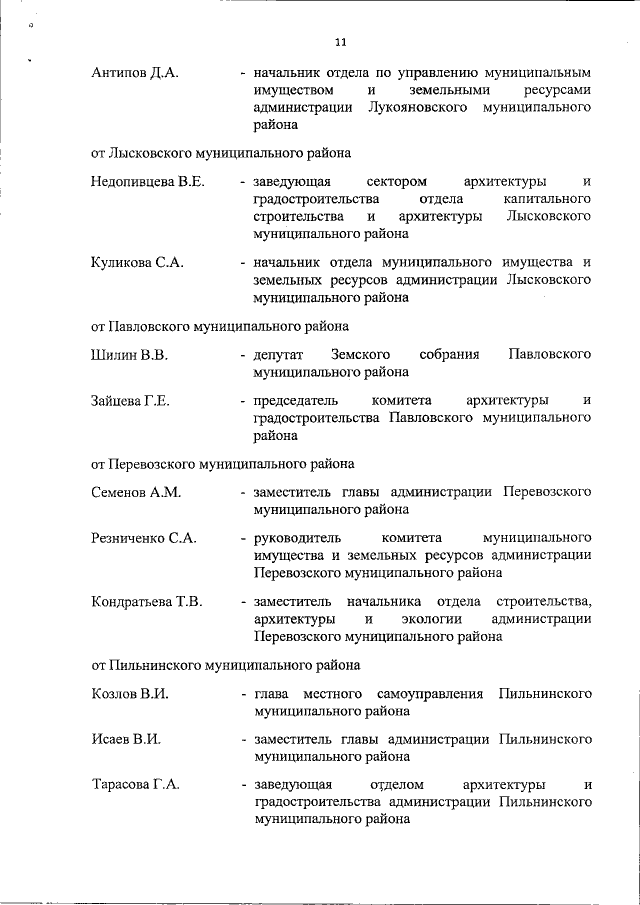 11

Антипов Д.А. - начальник отдела по управлению муниципальным имуществом и земельными ресурсами администрации Лукояновского муниципального района

от Лысковского муниципального района

Недопивцева В.Е. - заведующая сектором архитектуры и градостроительства отдела капитального строительства и архитектуры Лысковского муниципального района

Куликова С.А. - начальник отдела муниципального имущества и земельных ресурсов администрации Лысковского муниципального района

от Павловского муниципального района

Шилин В.В. - депутат Земского собрания Павловского муниципального района

Зайцева Г.Е. - председатель комитета архитектуры и градостроительства Павловского муниципального района

от Перевозского муниципального района

Семенов А.М. - заместитель главы администрации Перевозского муниципального района

Резниченко С.А. - руководитель комитета муниципального имущества и земельных ресурсов администрации Перевозского муниципального района

Кондратьева Т.В. - заместитель начальника отдела строительства, архитектуры и экологии администрации Перевозского муниципального района

от Пильнинского муниципального района

Козлов В.И. - глава местного самоуправления Пильнинского муниципального района

Исаев В.И. - заместитель главы администрации Пильнинского муниципального района

Тарасова Г.А. - заведующая отделом архитектуры и градостроительства администрации Пильнинского муниципального района